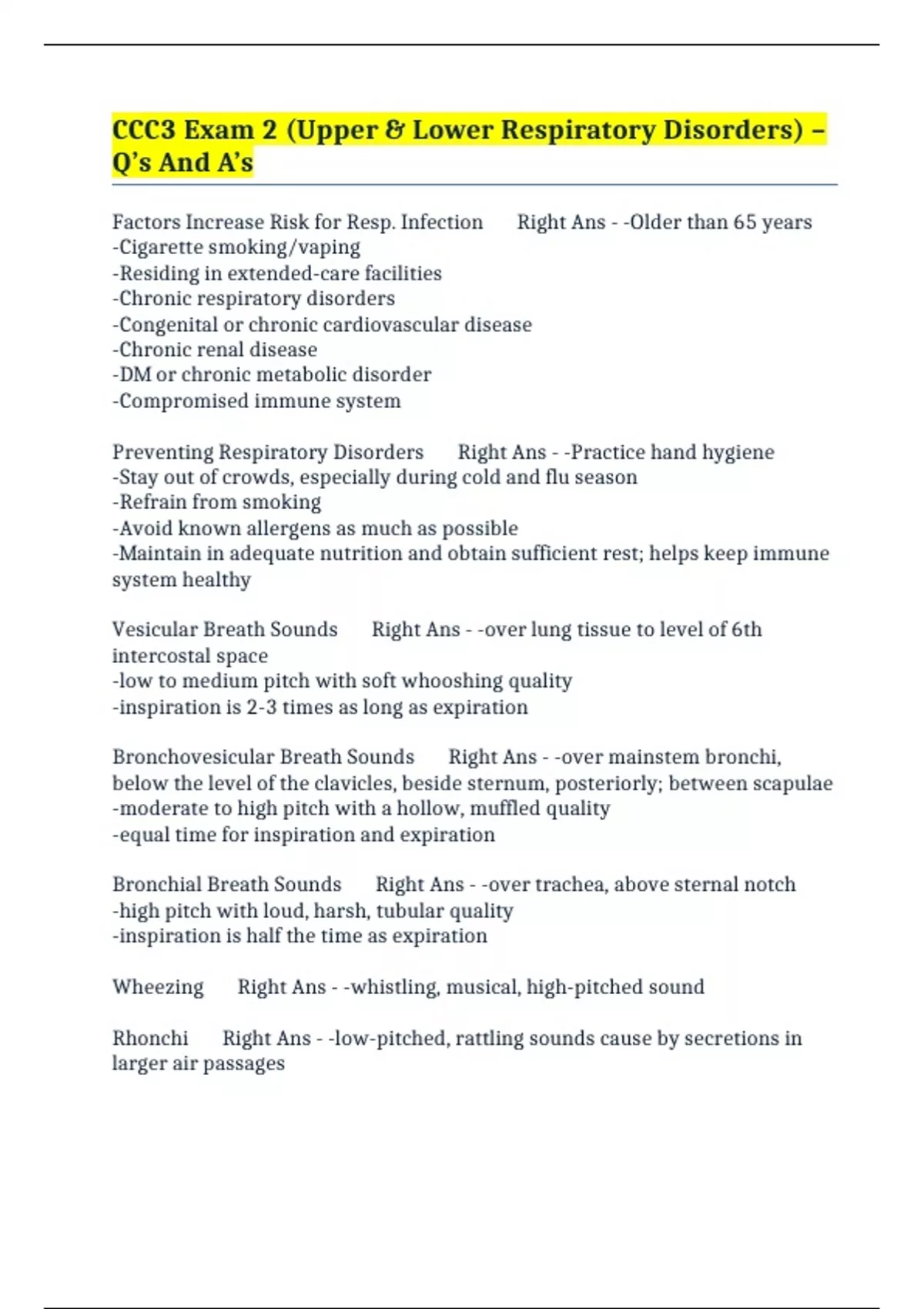 CCC3 Exam 2 (Upper & Lower Respiratory Disorders) – Q's And A's

Factors Increase Risk for Resp. Infection Right Ans - -Older than 65 years
-Cigarette smoking/vaping
-Residing in extended-care facilities
-Chronic respiratory disorders
-Congenital or chronic cardiovascular disease
-Chronic renal disease
-DM or chronic metabolic disorder
-Compromised immune system

Preventing Respiratory Disorders Right Ans - -Practice hand hygiene
-Stay out of crowds, especially during cold and flu season
-Refrain from smoking
-Avoid known allergens as much as possible
-Maintain in adequate nutrition and obtain sufficient rest; helps keep immune system healthy

Vesicular Breath Sounds Right Ans - -over lung tissue to level of 6th intercostal space
-low to medium pitch with soft whooshing quality
-inspiration is 2-3 times as long as expiration

Bronchovesicular Breath Sounds Right Ans - -over mainstem bronchi, below the level of the clavicles, beside sternum, posteriorly; between scapulae
-moderate to high pitch with a hollow, muffled quality
-equal time for inspiration and expiration

Bronchial Breath Sounds Right Ans - -over trachea, above sternal notch
-high pitch with loud, harsh, tubular quality
-inspiration is half the time as expiration

Wheezing Right Ans - -whistling, musical, high-pitched sound

Rhonchi Right Ans - -low-pitched, rattling sounds cause by secretions in larger air passages